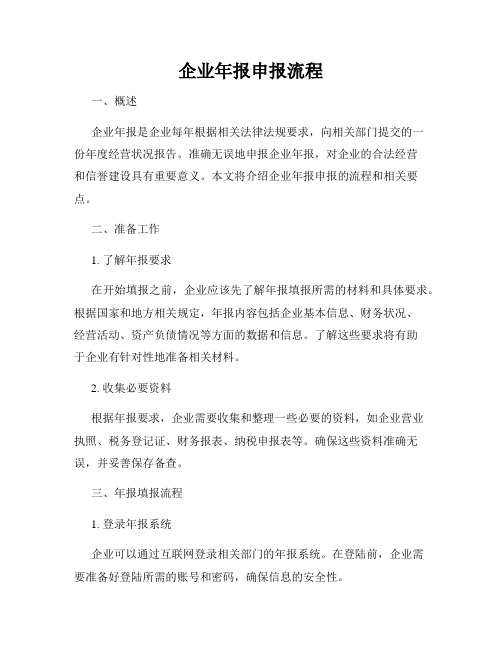 企业年报申报流程

一、概述

企业年报是企业每年根据相关法律法规要求，向相关部门提交的一份年度经营状况报告。准确无误地申报企业年报，对企业的合法经营和信誉建设具有重要意义。本文将介绍企业年报申报的流程和相关要点。

二、准备工作

1. 了解年报要求

在开始填报之前，企业应该先了解年报填报所需的材料和具体要求。根据国家和地方相关规定，年报内容包括企业基本信息、财务状况、经营活动、资产负债情况等方面的数据和信息。了解这些要求将有助于企业有针对性地准备相关材料。

2. 收集必要资料

根据年报要求，企业需要收集和整理一些必要的资料，如企业营业执照、税务登记证、财务报表、纳税申报表等。确保这些资料准确无误，并妥善保存备查。

三、年报填报流程

1. 登录年报系统

企业可以通过互联网登录相关部门的年报系统。在登陆前，企业需要准备好登陆所需的账号和密码，确保信息的安全性。